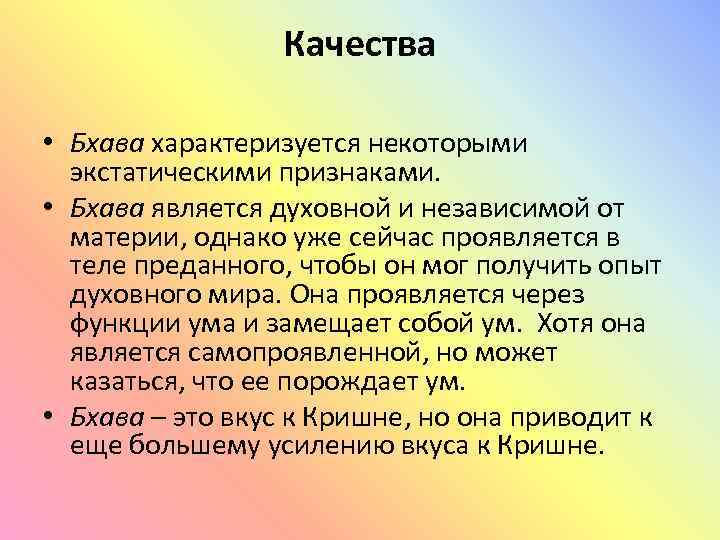 Качества

• Бхава характеризуется некоторыми экстатическими признаками.

• Бхава является духовной и независимой от материи, однако уже сейчас проявляется в теле преданного, чтобы он мог получить опыт духовного мира. Она проявляется через функции ума и замещает собой ум.  Хотя она является самопроявленной, но может казаться, что ее порождает ум.

• Бхава – это вкус к Кришне, но она приводит к еще большему усилению вкуса к Кришне.